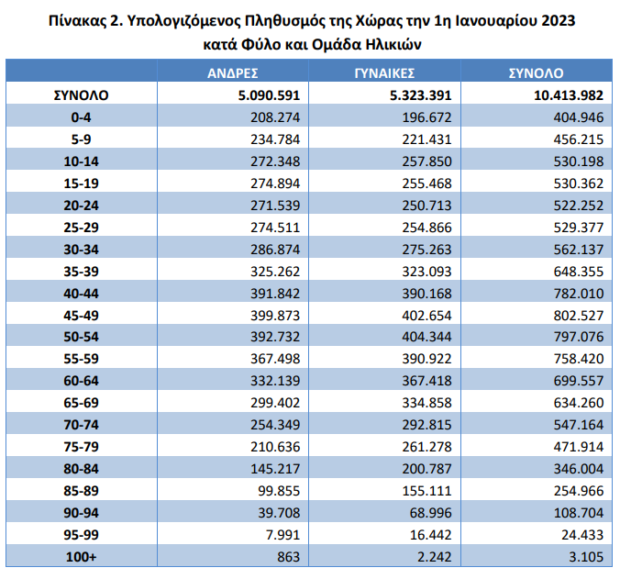 Πίνακας 2. Υπολογιζόμενος Πληθυσμός της Χώρας την 1η Ιανουαρίου 2023 κατά Φύλο και Ομάδα Ηλικιών

| | ΑΝΔΡΕΣ | ΓΥΝΑΙΚΕΣ | ΣΥΝΟΛΟ |
|---|---|---|---|
| ΣΥΝΟΛΟ | 5.090.591 | 5.323.391 | 10.413.982 |
| 0-4 | 208.274 | 196.672 | 404.946 |
| 5-9 | 234.784 | 221.431 | 456.215 |
| 10-14 | 272.348 | 257.850 | 530.198 |
| 15-19 | 274.894 | 255.468 | 530.362 |
| 20-24 | 271.539 | 250.713 | 522.252 |
| 25-29 | 274.511 | 254.866 | 529.377 |
| 30-34 | 286.874 | 275.263 | 562.137 |
| 35-39 | 325.262 | 323.093 | 648.355 |
| 40-44 | 391.842 | 390.168 | 782.010 |
| 45-49 | 399.873 | 402.654 | 802.527 |
| 50-54 | 392.732 | 404.344 | 797.076 |
| 55-59 | 367.498 | 390.922 | 758.420 |
| 60-64 | 332.139 | 367.418 | 699.557 |
| 65-69 | 299.402 | 334.858 | 634.260 |
| 70-74 | 254.349 | 292.815 | 547.164 |
| 75-79 | 210.636 | 261.278 | 471.914 |
| 80-84 | 145.217 | 200.787 | 346.004 |
| 85-89 | 99.855 | 155.111 | 254.966 |
| 90-94 | 39.708 | 68.996 | 108.704 |
| 95-99 | 7.991 | 16.442 | 24.433 |
| 100+ | 863 | 2.242 | 3.105 |